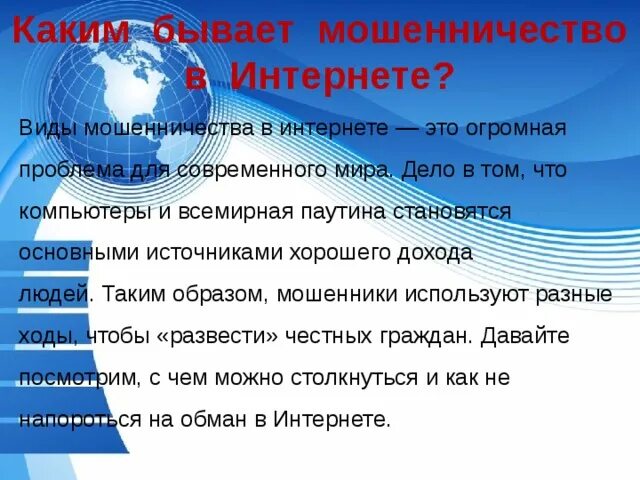 Каким бывает мошенничество в Интернете?

Виды мошенничества в интернете — это огромная проблема для современного мира. Дело в том, что компьютеры и всемирная паутина становятся основными источниками хорошего дохода людей. Таким образом, мошенники используют разные ходы, чтобы «развести» честных граждан. Давайте посмотрим, с чем можно столкнуться и как не напороться на обман в Интернете.